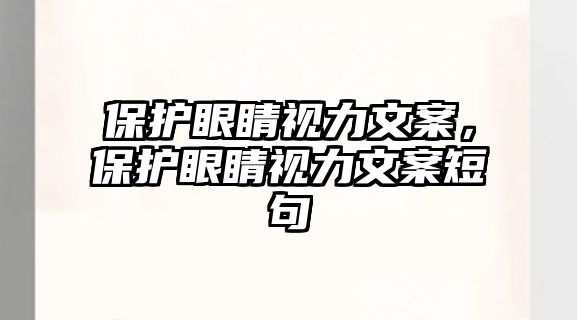 保护眼睛视力文案，保护眼睛视力文案短句